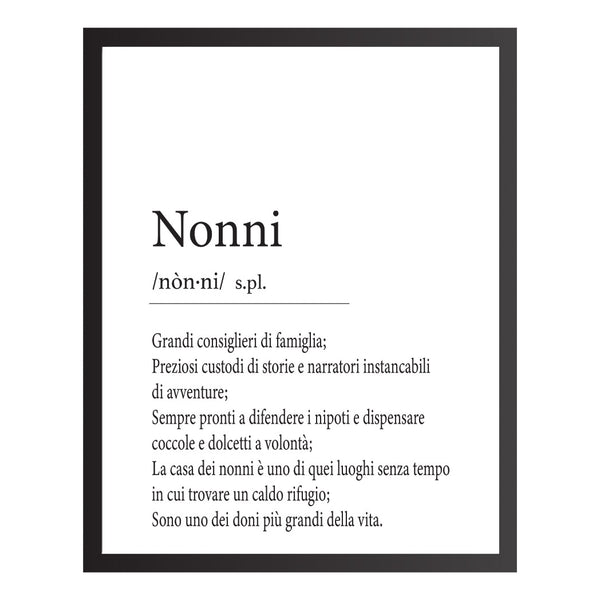 Nonni

/nòn·ni/ s.pl.

Grandi consiglieri di famiglia;
Preziosi custodi di storie e narratori instancabili di avventure;
Sempre pronti a difendere i nipoti e dispensare coccole e dolcetti a volontà;
La casa dei nonni è uno di quei luoghi senza tempo in cui trovare un caldo rifugio;
Sono uno dei doni più grandi della vita.